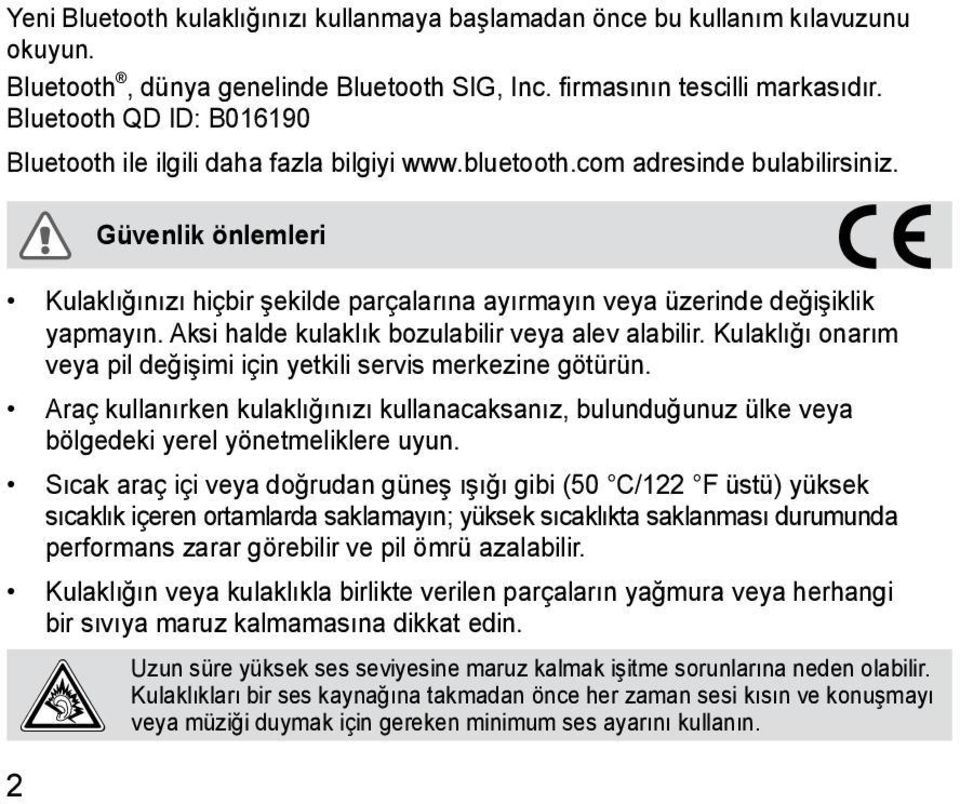 Yeni Bluetooth kulaklığınızı kullanmaya başlamadan önce bu kullanım kılavuzunu okuyun.

Bluetooth®, dünya genelinde Bluetooth SIG, Inc. firmasının tescilli markasıdır. Bluetooth QD ID: B016190

Bluetooth ile ilgili daha fazla bilgiyi www.bluetooth.com adresinde bulabilirsiniz.

Güvenlik önlemleri

CE

• Kulaklığınızı hiçbir şekilde parçalarına ayırmayın veya üzerinde değişiklik yapmayın. Aksi halde kulaklık bozulabilir veya alev alabilir. Kulaklığı onarım veya pil değişimi için yetkili servis merkezine götürün.

• Araç kullanırken kulaklığınızı kullanacaksanız, bulunduğunuz ülke veya bölgedeki yerel yönetmeliklere uyun.

• Sıcak araç içi veya doğrudan güneş ışığı gibi (50 °C/122 °F üstü) yüksek sıcaklık içeren ortamlarda saklamayın; yüksek sıcaklıkta saklanması durumunda performans zarar görebilir ve pil ömrü azalabilir.

• Kulaklığın veya kulaklıkla birlikte verilen parçaların yağmura veya herhangi bir sıvıya maruz kalmamasına dikkat edin.

Uzun süre yüksek ses seviyesine maruz kalmak işitme sorunlarına neden olabilir. Kulaklıkları bir ses kaynağına takmadan önce her zaman sesi kısın ve konuşmayı veya müziği duymak için gereken minimum ses ayarını kullanın.

2